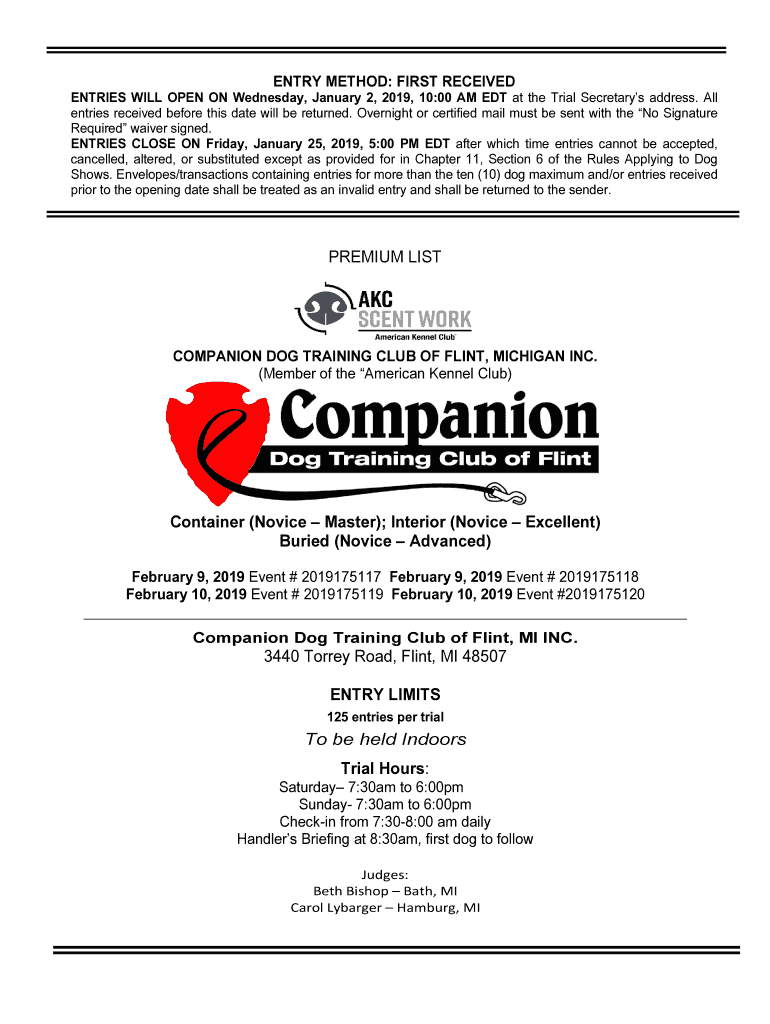 ENTRY METHOD: FIRST RECEIVED

ENTRIES WILL OPEN ON Wednesday, January 2, 2019, 10:00 AM EDT at the Trial Secretary's address. All entries received before this date will be returned. Overnight or certified mail must be sent with the "No Signature Required" waiver signed.

ENTRIES CLOSE ON Friday, January 25, 2019, 5:00 PM EDT after which time entries cannot be accepted, cancelled, altered, or substituted except as provided for in Chapter 11, Section 6 of the Rules Applying to Dog Shows. Envelopes/transactions containing entries for more than the ten (10) dog maximum and/or entries received prior to the opening date shall be treated as an invalid entry and shall be returned to the sender.

PREMIUM LIST

AKC SCENT WORK
American Kennel Club

COMPANION DOG TRAINING CLUB OF FLINT, MICHIGAN INC.
(Member of the "American Kennel Club)

Companion
Dog Training Club of Flint

Container (Novice – Master); Interior (Novice – Excellent)
Buried (Novice – Advanced)

February 9, 2019 Event # 2019175117 February 9, 2019 Event # 2019175118
February 10, 2019 Event # 2019175119 February 10, 2019 Event #2019175120

Companion Dog Training Club of Flint, MI INC.
3440 Torrey Road, Flint, MI 48507

ENTRY LIMITS
125 entries per trial

To be held Indoors

Trial Hours:
Saturday– 7:30am to 6:00pm
Sunday- 7:30am to 6:00pm
Check-in from 7:30-8:00 am daily
Handler's Briefing at 8:30am, first dog to follow

Judges:
Beth Bishop – Bath, MI
Carol Lybarger – Hamburg, MI